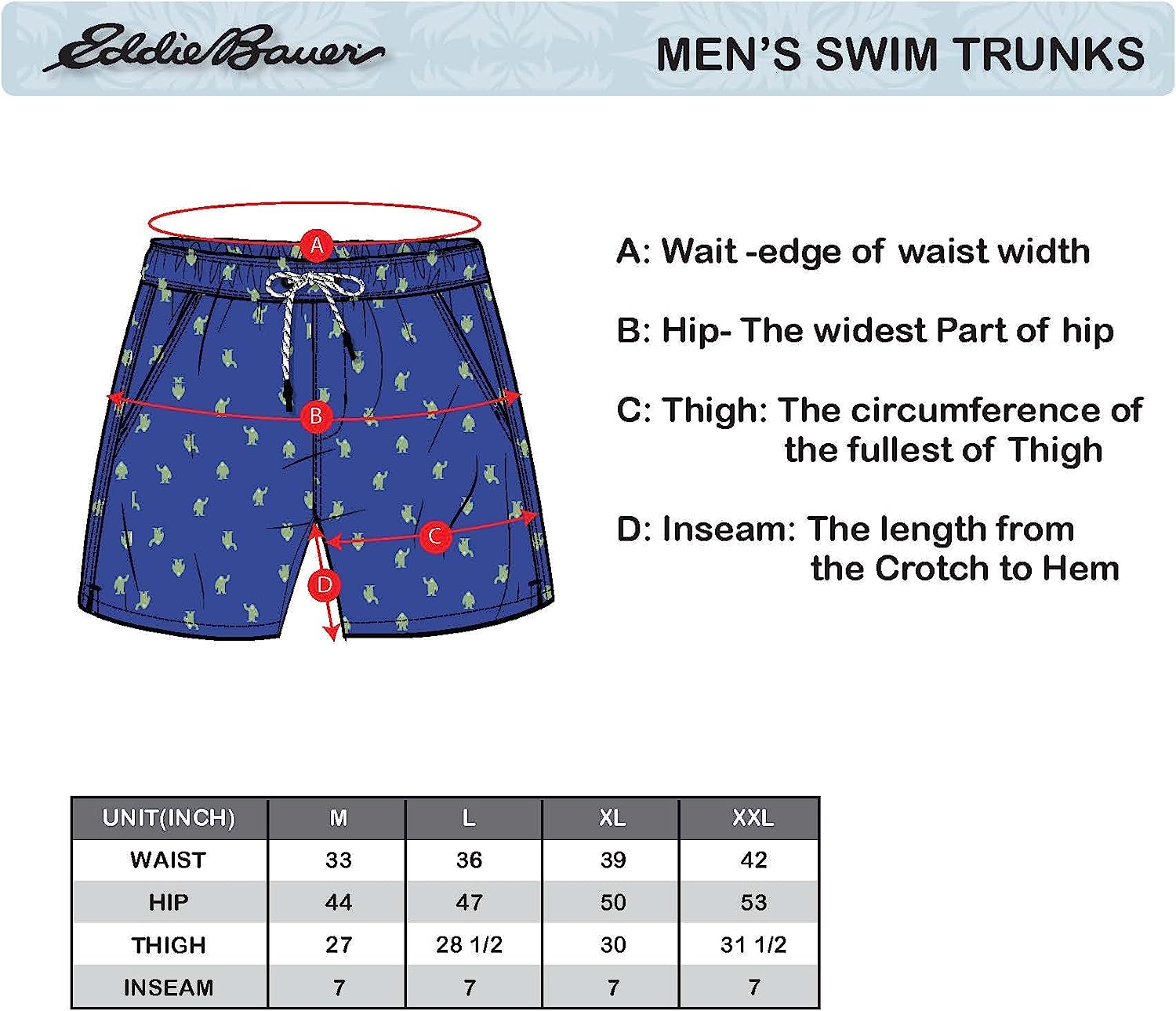 Eddie Bauer

MEN'S SWIM TRUNKS

A

B

C

D

A: Wait -edge of waist width

B: Hip- The widest Part of hip

C: Thigh: The circumference of the fullest of Thigh

D: Inseam: The length from the Crotch to Hem

| UNIT(INCH) | M | L | XL | XXL |
|---|---|---|---|---|
| WAIST | 33 | 36 | 39 | 42 |
| HIP | 44 | 47 | 50 | 53 |
| THIGH | 27 | 28 1/2 | 30 | 31 1/2 |
| INSEAM | 7 | 7 | 7 | 7 |